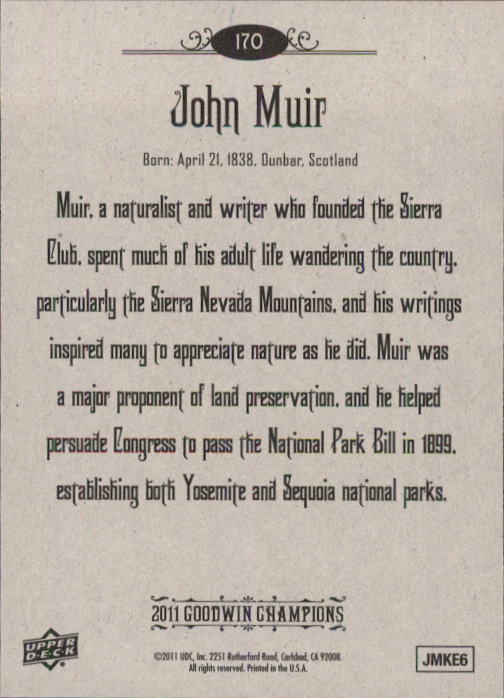 170

John Muir

Born: April 21, 1838, Dunbar, Scotland

Muir, a naturalist and writer who founded the Sierra Club, spent much of his adult life wandering the country, particularly the Sierra Nevada Mountains, and his writings inspired many to appreciate nature as he did. Muir was a major proponent of land preservation, and he helped persuade Congress to pass the National Park Bill in 1899, establishing both Yosemite and Sequoia national parks.

2011 GOODWIN CHAMPIONS

UPPER DECK

©2011 UDC, Inc. 2251 Rutherford Road, Carlsbad, CA 92008. All rights reserved. Printed in the U.S.A.

JMKE6